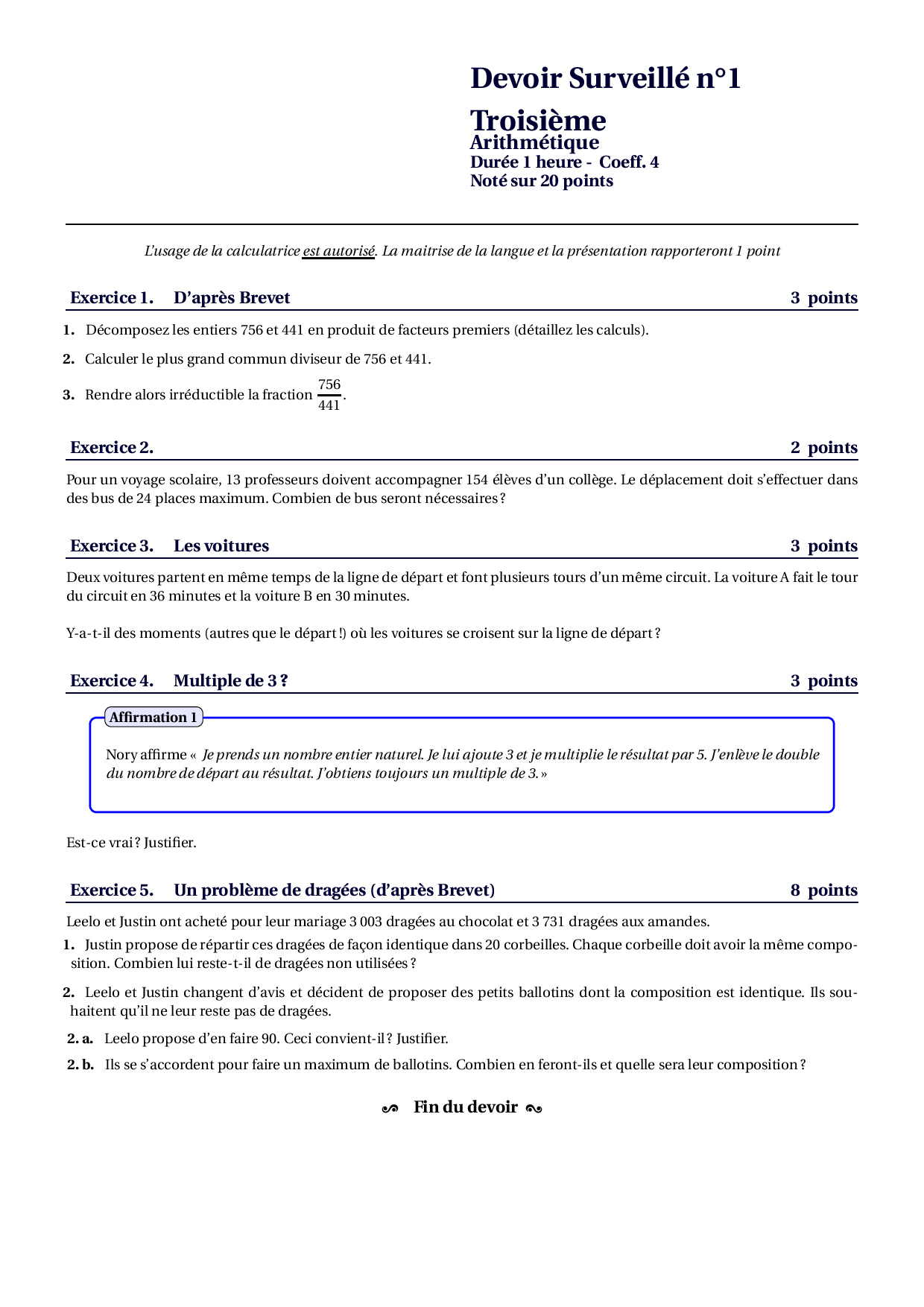 Devoir Surveillé n°1

Troisième
Arithmétique
Durée 1 heure - Coeff. 4
Noté sur 20 points

L'usage de la calculatrice est autorisé. La maitrise de la langue et la présentation rapporteront 1 point

Exercice 1. D'après Brevet 3 points

1. Décomposez les entiers 756 et 441 en produit de facteurs premiers (détaillez les calculs).

2. Calculer le plus grand commun diviseur de 756 et 441.

3. Rendre alors irréductible la fraction $\frac{756}{441}$.

Exercice 2. 2 points

Pour un voyage scolaire, 13 professeurs doivent accompagner 154 élèves d'un collège. Le déplacement doit s'effectuer dans des bus de 24 places maximum. Combien de bus seront nécessaires ?

Exercice 3. Les voitures 3 points

Deux voitures partent en même temps de la ligne de départ et font plusieurs tours d'un même circuit. La voiture A fait le tour du circuit en 36 minutes et la voiture B en 30 minutes.

Y-a-t-il des moments (autres que le départ !) où les voitures se croisent sur la ligne de départ ?

Exercice 4. Multiple de 3 ? 3 points

Affirmation 1

Nory affirme « Je prends un nombre entier naturel. Je lui ajoute 3 et je multiplie le résultat par 5. J'enlève le double du nombre de départ au résultat. J'obtiens toujours un multiple de 3. »

Est-ce vrai ? Justifier.

Exercice 5. Un problème de dragées (d'après Brevet) 8 points

Leelo et Justin ont acheté pour leur mariage 3 003 dragées au chocolat et 3 731 dragées aux amandes.

1. Justin propose de répartir ces dragées de façon identique dans 20 corbeilles. Chaque corbeille doit avoir la même composition. Combien lui reste-t-il de dragées non utilisées ?

2. Leelo et Justin changent d'avis et décident de proposer des petits ballotins dont la composition est identique. Ils souhaitent qu'il ne leur reste pas de dragées.

2. a. Leelo propose d'en faire 90. Ceci convient-il ? Justifier.

2. b. Ils se s'accordent pour faire un maximum de ballotins. Combien en feront-ils et quelle sera leur composition ?

Fin du devoir